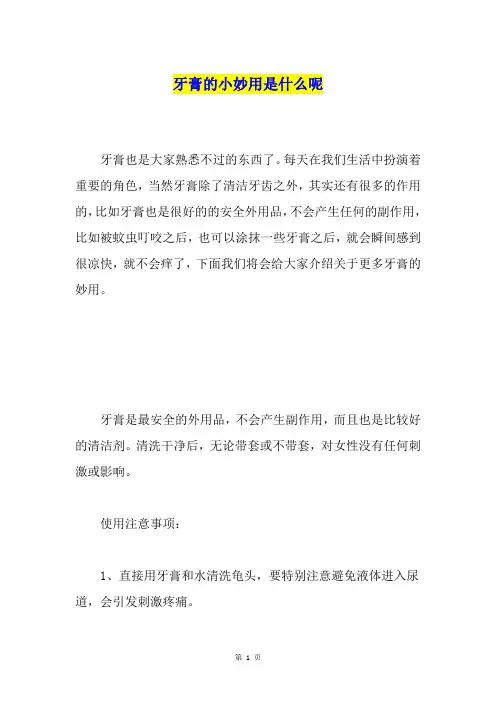 牙膏的小妙用是什么呢

牙膏也是大家熟悉不过的东西了。每天在我们生活中扮演着重要的角色，当然牙膏除了清洁牙齿之外，其实还有很多的作用的，比如牙膏也是很好的的安全外用品，不会产生任何的副作用，比如被蚊虫叮咬之后，也可以涂抹一些牙膏之后，就会瞬间感到很凉快，就不会痒了，下面我们将会给大家介绍关于更多牙膏的妙用。

牙膏是最安全的外用品，不会产生副作用，而且也是比较好的清洁剂。清洗干净后，无论带套或不带套，对女性没有任何刺激或影响。

使用注意事项：

1、直接用牙膏和水清洗龟头，要特别注意避免液体进入尿道，会引发刺激疼痛。

第 1 页